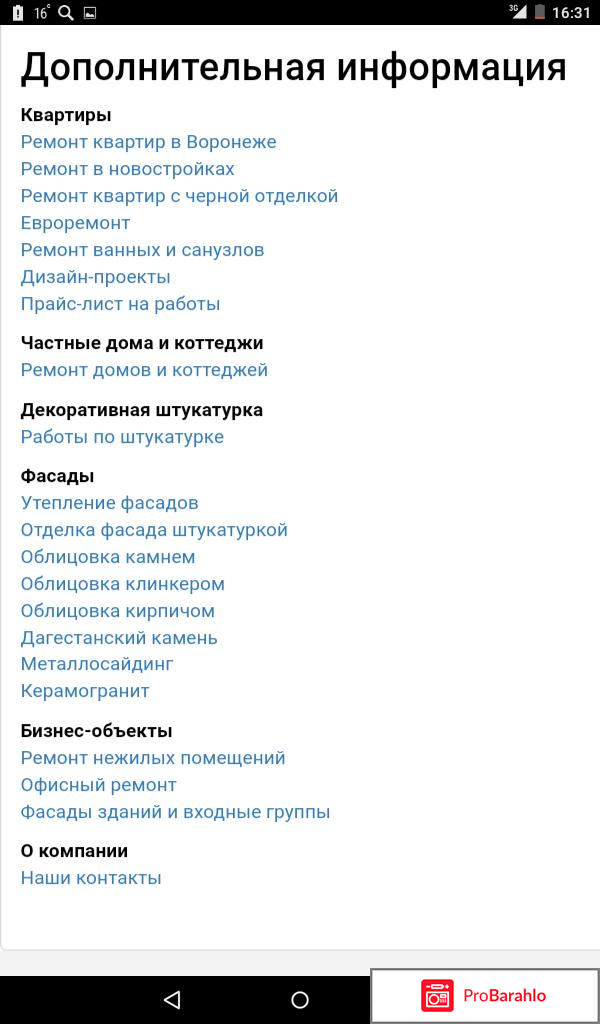 16° 3G 16:31

Дополнительная информация

Квартиры
Ремонт квартир в Воронеже
Ремонт в новостройках
Ремонт квартир с черной отделкой
Евроремонт
Ремонт ванных и санузлов
Дизайн-проекты
Прайс-лист на работы

Частные дома и коттеджи
Ремонт домов и коттеджей

Декоративная штукатурка
Работы по штукатурке

Фасады
Утепление фасадов
Отделка фасада штукатуркой
Облицовка камнем
Облицовка клинкером
Облицовка кирпичом
Дагестанский камень
Металлосайдинг
Керамогранит

Бизнес-объекты
Ремонт нежилых помещений
Офисный ремонт
Фасады зданий и входные группы

О компании
Наши контакты

ProBarahlo